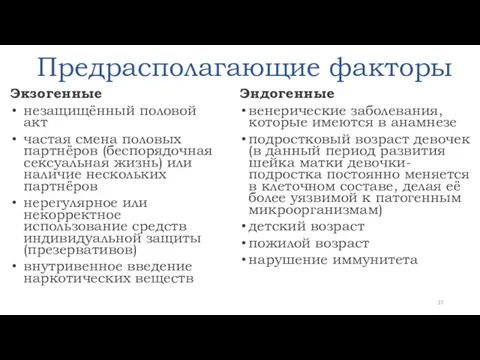 Предрасполагающие факторы

Экзогенные

• незащищённый половой акт
• частая смена половых партнёров (беспорядочная сексуальная жизнь) или наличие нескольких партнёров
• нерегулярное или некорректное использование средств индивидуальной защиты (презервативов)
• внутривенное введение наркотических веществ

Эндогенные

• венерические заболевания, которые имеются в анамнезе
• подростковый возраст девочек (в данный период развития шейка матки девочки-подростка постоянно меняется в клеточном составе, делая её более уязвимой к патогенным микроорганизмам)
• детский возраст
• пожилой возраст
• нарушение иммунитета

22